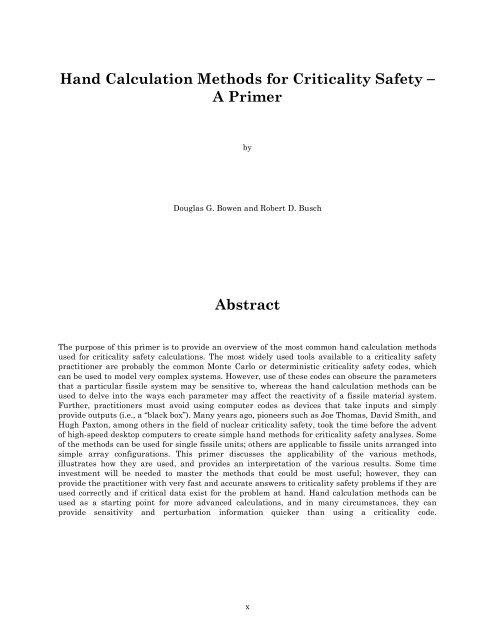 Hand Calculation Methods for Criticality Safety – A Primer

by

Douglas G. Bowen and Robert D. Busch

Abstract

The purpose of this primer is to provide an overview of the most common hand calculation methods used for criticality safety calculations. The most widely used tools available to a criticality safety practitioner are probably the common Monte Carlo or deterministic criticality safety codes, which can be used to model very complex systems. However, use of these codes can obscure the parameters that a particular fissile system may be sensitive to, whereas the hand calculation methods can be used to delve into the ways each parameter may affect the reactivity of a fissile material system. Further, practitioners must avoid using computer codes as devices that take inputs and simply provide outputs (i.e., a "black box"). Many years ago, pioneers such as Joe Thomas, David Smith, and Hugh Paxton, among others in the field of nuclear criticality safety, took the time before the advent of high-speed desktop computers to create simple hand methods for criticality safety analyses. Some of the methods can be used for single fissile units; others are applicable to fissile units arranged into simple array configurations. This primer discusses the applicability of the various methods, illustrates how they are used, and provides an interpretation of the various results. Some time investment will be needed to master the methods that could be most useful; however, they can provide the practitioner with very fast and accurate answers to criticality safety problems if they are used correctly and if critical data exist for the problem at hand. Hand calculation methods can be used as a starting point for more advanced calculations, and in many circumstances, they can provide sensitivity and perturbation information quicker than using a criticality code.

x